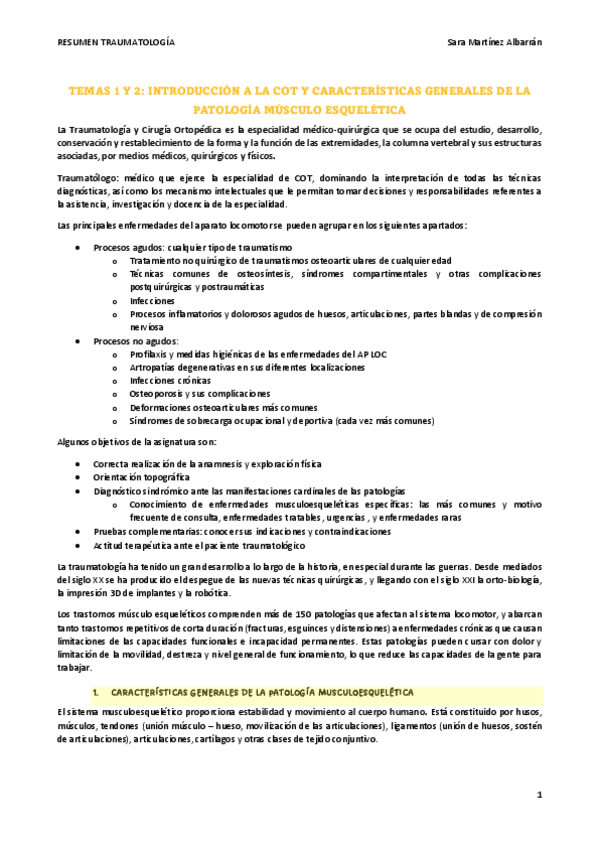 RESUMEN TRAUMATOLOGÍA

Sara Martínez Albarrán

TEMAS 1 Y 2: INTRODUCCIÓN A LA COT Y CARACTERÍSTICAS GENERALES DE LA PATOLOGÍA MÚSCULO ESQUELÉTICA

La Traumatología y Cirugía Ortopédica es la especialidad médico-quirúrgica que se ocupa del estudio, desarrollo, conservación y restablecimiento de la forma y la función de las extremidades, la columna vertebral y sus estructuras asociadas, por medios médicos, quirúrgicos y físicos.

Traumatólogo: médico que ejerce la especialidad de COT, dominando la interpretación de todas las técnicas diagnósticas, así como los mecanismo intelectuales que le permitan tomar decisiones y responsabilidades referentes a la asistencia, investigación y docencia de la especialidad.

Las principales enfermedades del aparato locomotor se pueden agrupar en los siguientes apartados:

- Procesos agudos: cualquier tipo de traumatismo
  - Tratamiento no quirúrgico de traumatismos osteoarticulares de cualquier edad
  - Técnicas comunes de osteosíntesis, síndromes compartimentales y otras complicaciones postquirúrgicas y postraumáticas
  - Infecciones
  - Procesos inflamatorios y dolorosos agudos de huesos, articulaciones, partes blandas y de compresión nerviosa
- Procesos no agudos:
  - Profilaxis y medidas higiénicas de las enfermedades del AP LOC
  - Artropatías degenerativas en sus diferentes localizaciones
  - Infecciones crónicas
  - Osteoporosis y sus complicaciones
  - Deformaciones osteoarticulares más comunes
  - Síndromes de sobrecarga ocupacional y deportiva (cada vez más comunes)

Algunos objetivos de la asignatura son:

- Correcta realización de la anamnesis y exploración física
- Orientación topográfica
- Diagnóstico sindrómico ante las manifestaciones cardinales de las patologías
  - Conocimiento de enfermedades musculoesqueléticas específicas: las más comunes y motivo frecuente de consulta, enfermedades tratables, urgencias, y enfermedades raras
- Pruebas complementarias: conocer sus indicaciones y contraindicaciones
- Actitud terapéutica ante el paciente traumatológico

La traumatología ha tenido un gran desarrollo a lo largo de la historia, en especial durante las guerras. Desde mediados del siglo XX se ha producido el despegue de las nuevas técnicas quirúrgicas, y llegando con el siglo XXI la orto-biología, la impresión 3D de implantes y la robótica.

Los trastornos músculo esqueléticos comprenden más de 150 patologías que afectan al sistema locomotor, y abarcan tanto trastornos repetitivos de corta duración (fracturas, esguinces y distensiones) a enfermedades crónicas que causan limitaciones de las capacidades funcionales e incapacidad permanentes. Estas patologías pueden cursar con dolor y limitación de la movilidad, destreza y nivel general de funcionamiento, lo que reduce las capacidades de la gente para trabajar.

1. CARACTERÍSTICAS GENERALES DE LA PATOLOGÍA MUSCULOESQUELÉTICA

El sistema musculoesquelético proporciona estabilidad y movimiento al cuerpo humano. Está constituido por husos, músculos, tendones (unión músculo – hueso, movilización de las articulaciones), ligamentos (unión de huesos, sostén de articulaciones), articulaciones, cartílagos y otras clases de tejido conjuntivo.

1